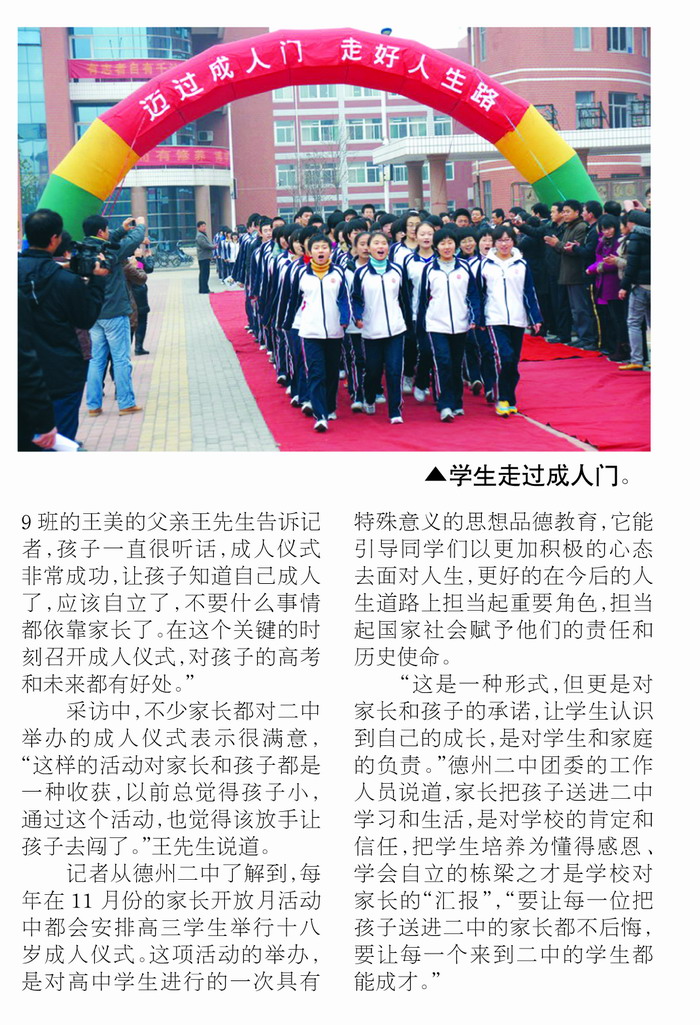 迈过成人门　走好人生路

▲学生走过成人门。

9班的王美的父亲王先生告诉记者，孩子一直很听话，成人仪式非常成功，让孩子知道自己成人了，应该自立了，不要什么事情都依靠家长了。在这个关键的时刻召开成人仪式，对孩子的高考和未来都有好处。”

采访中，不少家长都对二中举办的成人仪式表示很满意，“这样的活动对家长和孩子都是一种收获，以前总觉得孩子小，通过这个活动，也觉得该放手让孩子去闯了。”王先生说道。

记者从德州二中了解到，每年在11月份的家长开放月活动中都会安排高三学生举行十八岁成人仪式。这项活动的举办，是对高中学生进行的一次具有特殊意义的思想品德教育，它能引导同学们以更加积极的心态去面对人生，更好的在今后的人生道路上担当起重要角色，担当起国家社会赋予他们的责任和历史使命。

“这是一种形式，但更是对家长和孩子的承诺，让学生认识到自己的成长，是对学生和家庭的负责。”德州二中团委的工作人员说道，家长把孩子送进二中学习和生活，是对学校的肯定和信任，把学生培养为懂得感恩、学会自立的栋梁之才是学校对家长的“汇报”，“要让每一位把孩子送进二中的家长都不后悔，要让每一个来到二中的学生都能成才。”